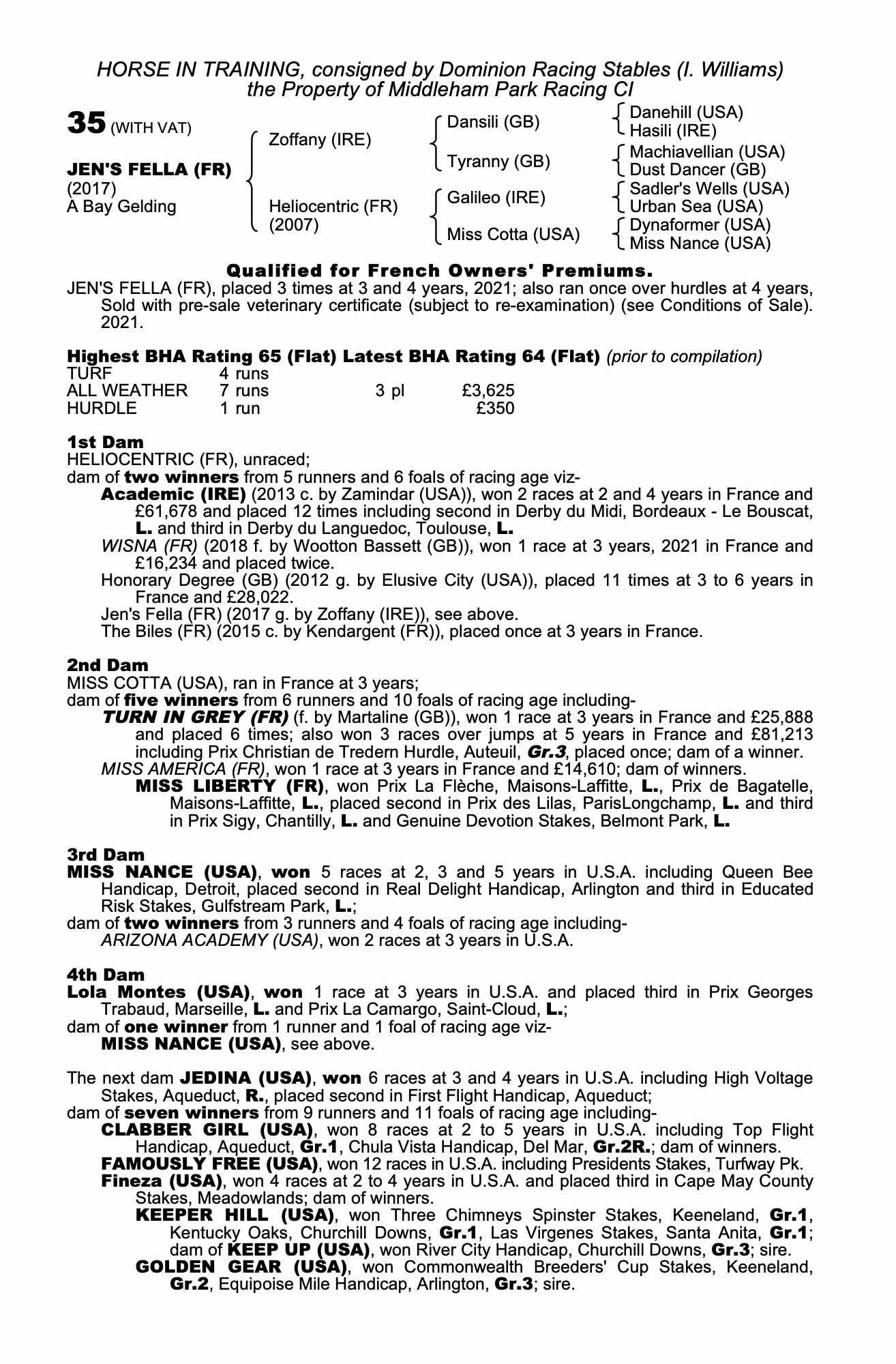 HORSE IN TRAINING, consigned by Dominion Racing Stables (I. Williams)
the Property of Middleham Park Racing CI

35 (WITH VAT)

JEN'S FELLA (FR)
(2017)
A Bay Gelding

Zoffany (IRE)
Heliocentric (FR)
(2007)

Dansili (GB)
Tyranny (GB)
Galileo (IRE)
Miss Cotta (USA)

Danehill (USA)
Hasili (IRE)
Machiavellian (USA)
Dust Dancer (GB)
Sadler's Wells (USA)
Urban Sea (USA)
Dynaformer (USA)
Miss Nance (USA)

Qualified for French Owners' Premiums.

JEN'S FELLA (FR), placed 3 times at 3 and 4 years, 2021; also ran once over hurdles at 4 years, Sold with pre-sale veterinary certificate (subject to re-examination) (see Conditions of Sale). 2021.

Highest BHA Rating 65 (Flat) Latest BHA Rating 64 (Flat) (prior to compilation)

| TURF | 4 runs | | |
|---|---|---|---|
| ALL WEATHER | 7 runs | 3 pl | £3,625 |
| HURDLE | 1 run | | £350 |

1st Dam
HELIOCENTRIC (FR), unraced;
dam of two winners from 5 runners and 6 foals of racing age viz-
Academic (IRE) (2013 c. by Zamindar (USA)), won 2 races at 2 and 4 years in France and £61,678 and placed 12 times including second in Derby du Midi, Bordeaux - Le Bouscat, L. and third in Derby du Languedoc, Toulouse, L.
WISNA (FR) (2018 f. by Wootton Bassett (GB)), won 1 race at 3 years, 2021 in France and £16,234 and placed twice.
Honorary Degree (GB) (2012 g. by Elusive City (USA)), placed 11 times at 3 to 6 years in France and £28,022.
Jen's Fella (FR) (2017 g. by Zoffany (IRE)), see above.
The Biles (FR) (2015 c. by Kendargent (FR)), placed once at 3 years in France.

2nd Dam
MISS COTTA (USA), ran in France at 3 years;
dam of five winners from 6 runners and 10 foals of racing age including-
TURN IN GREY (FR) (f. by Martaline (GB)), won 1 race at 3 years in France and £25,888 and placed 6 times; also won 3 races over jumps at 5 years in France and £81,213 including Prix Christian de Tredern Hurdle, Auteuil, Gr.3, placed once; dam of a winner.
MISS AMERICA (FR), won 1 race at 3 years in France and £14,610; dam of winners.
MISS LIBERTY (FR), won Prix La Flèche, Maisons-Laffitte, L., Prix de Bagatelle, Maisons-Laffitte, L., placed second in Prix des Lilas, ParisLongchamp, L. and third in Prix Sigy, Chantilly, L. and Genuine Devotion Stakes, Belmont Park, L.

3rd Dam
MISS NANCE (USA), won 5 races at 2, 3 and 5 years in U.S.A. including Queen Bee Handicap, Detroit, placed second in Real Delight Handicap, Arlington and third in Educated Risk Stakes, Gulfstream Park, L.;
dam of two winners from 3 runners and 4 foals of racing age including-
ARIZONA ACADEMY (USA), won 2 races at 3 years in U.S.A.

4th Dam
Lola Montes (USA), won 1 race at 3 years in U.S.A. and placed third in Prix Georges Trabaud, Marseille, L. and Prix La Camargo, Saint-Cloud, L.;
dam of one winner from 1 runner and 1 foal of racing age viz-
MISS NANCE (USA), see above.

The next dam JEDINA (USA), won 6 races at 3 and 4 years in U.S.A. including High Voltage Stakes, Aqueduct, R., placed second in First Flight Handicap, Aqueduct;
dam of seven winners from 9 runners and 11 foals of racing age including-
CLABBER GIRL (USA), won 8 races at 2 to 5 years in U.S.A. including Top Flight Handicap, Aqueduct, Gr.1, Chula Vista Handicap, Del Mar, Gr.2R.; dam of winners.
FAMOUSLY FREE (USA), won 12 races in U.S.A. including Presidents Stakes, Turfway Pk.
Fineza (USA), won 4 races at 2 to 4 years in U.S.A. and placed third in Cape May County Stakes, Meadowlands; dam of winners.
KEEPER HILL (USA), won Three Chimneys Spinster Stakes, Keeneland, Gr.1, Kentucky Oaks, Churchill Downs, Gr.1, Las Virgenes Stakes, Santa Anita, Gr.1; dam of KEEP UP (USA), won River City Handicap, Churchill Downs, Gr.3; sire.
GOLDEN GEAR (USA), won Commonwealth Breeders' Cup Stakes, Keeneland, Gr.2, Equipoise Mile Handicap, Arlington, Gr.3; sire.